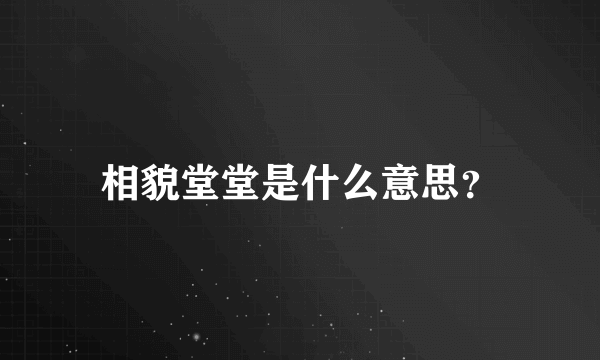 相貌堂堂是什么意思?